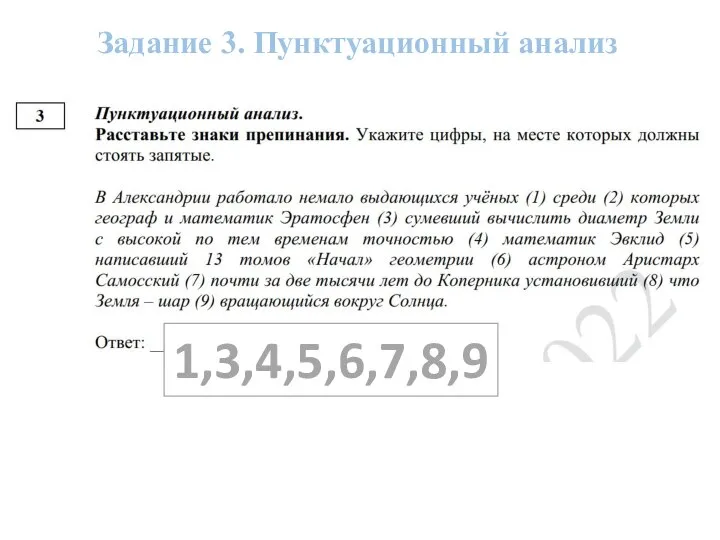 Задание 3. Пунктуационный анализ

3

Пунктуационный анализ.
Расставьте знаки препинания. Укажите цифры, на месте которых должны стоять запятые.

В Александрии работало немало выдающихся учёных (1) среди (2) которых географ и математик Эратосфен (3) сумевший вычислить диаметр Земли с высокой по тем временам точностью (4) математик Эвклид (5) написавший 13 томов «Начал» геометрии (6) астроном Аристарх Самосский (7) почти за две тысячи лет до Коперника установивший (8) что Земля – шар (9) вращающийся вокруг Солнца.

Ответ: 1,3,4,5,6,7,8,9

22